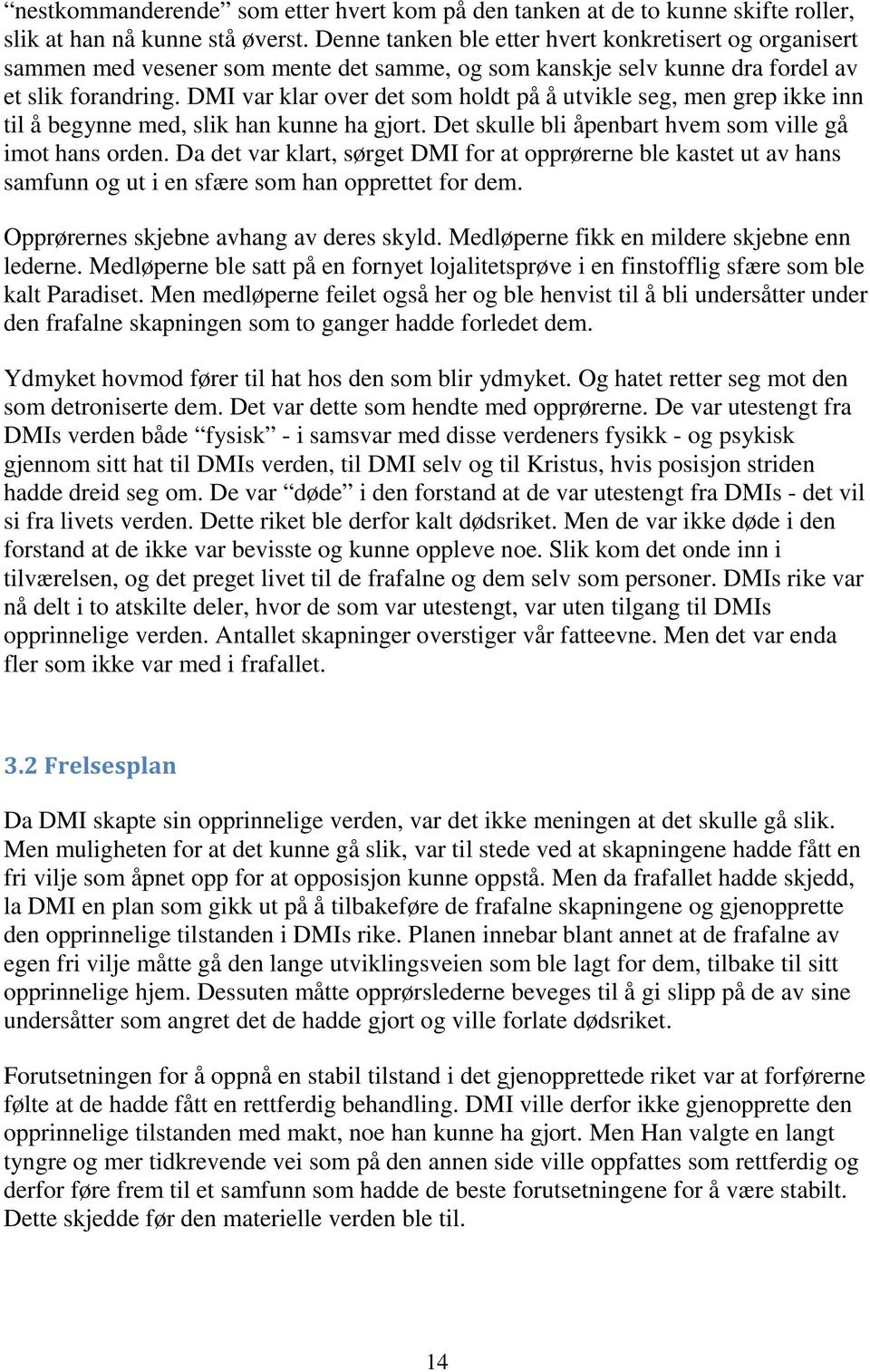 “nestkommanderende” som etter hvert kom på den tanken at de to kunne skifte roller, slik at han nå kunne stå øverst. Denne tanken ble etter hvert konkretisert og organisert sammen med vesener som mente det samme, og som kanskje selv kunne dra fordel av et slik forandring. DMI var klar over det som holdt på å utvikle seg, men grep ikke inn til å begynne med, slik han kunne ha gjort. Det skulle bli åpenbart hvem som ville gå imot hans orden. Da det var klart, sørget DMI for at opprørerne ble kastet ut av hans samfunn og ut i en sfære som han opprettet for dem.

Opprørernes skjebne avhang av deres skyld. Medløperne fikk en mildere skjebne enn lederne. Medløperne ble satt på en fornyet lojalitetsprøve i en finstofflig sfære som ble kalt Paradiset. Men medløperne feilet også her og ble henvist til å bli undersåtter under den frafalne skapningen som to ganger hadde forledet dem.

Ydmyket hovmod fører til hat hos den som blir ydmyket. Og hatet retter seg mot den som detroniserte dem. Det var dette som hendte med opprørerne. De var utestengt fra DMIs verden både “fysisk” - i samsvar med disse verdeners fysikk - og psykisk gjennom sitt hat til DMIs verden, til DMI selv og til Kristus, hvis posisjon striden hadde dreid seg om. De var “døde” i den forstand at de var utestengt fra DMIs - det vil si fra livets verden. Dette riket ble derfor kalt dødsriket. Men de var ikke døde i den forstand at de ikke var bevisste og kunne oppleve noe. Slik kom det onde inn i tilværelsen, og det preget livet til de frafalne og dem selv som personer. DMIs rike var nå delt i to atskilte deler, hvor de som var utestengt, var uten tilgang til DMIs opprinnelige verden. Antallet skapninger overstiger vår fatteevne. Men det var enda fler som ikke var med i frafallet.

3.2 Frelsesplan

Da DMI skapte sin opprinnelige verden, var det ikke meningen at det skulle gå slik. Men muligheten for at det kunne gå slik, var til stede ved at skapningene hadde fått en fri vilje som åpnet opp for at opposisjon kunne oppstå. Men da frafallet hadde skjedd, la DMI en plan som gikk ut på å tilbakeføre de frafalne skapningene og gjenopprette den opprinnelige tilstanden i DMIs rike. Planen innebar blant annet at de frafalne av egen fri vilje måtte gå den lange utviklingsveien som ble lagt for dem, tilbake til sitt opprinnelige hjem. Dessuten måtte opprørslederne beveges til å gi slipp på de av sine undersåtter som angret det de hadde gjort og ville forlate dødsriket.

Forutsetningen for å oppnå en stabil tilstand i det gjenopprettede riket var at forførerne følte at de hadde fått en rettferdig behandling. DMI ville derfor ikke gjenopprette den opprinnelige tilstanden med makt, noe han kunne ha gjort. Men Han valgte en langt tyngre og mer tidkrevende vei som på den annen side ville oppfattes som rettferdig og derfor føre frem til et samfunn som hadde de beste forutsetningene for å være stabilt. Dette skjedde før den materielle verden ble til.

14